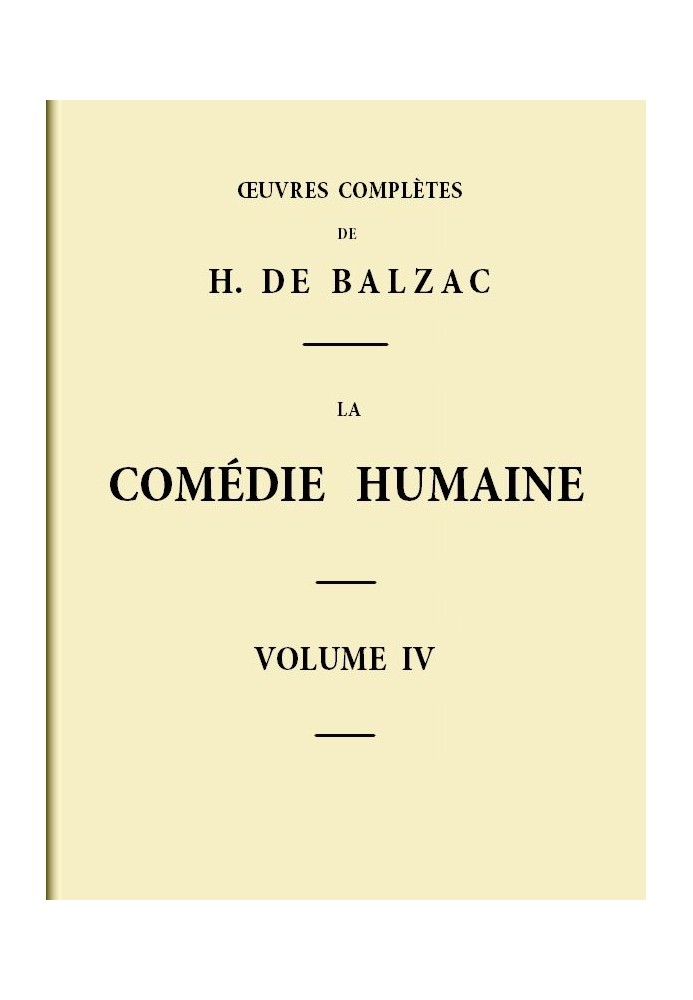 ŒUVRES COMPLÈTES

DE

H. DE BALZAC

LA

COMÉDIE HUMAINE

VOLUME IV